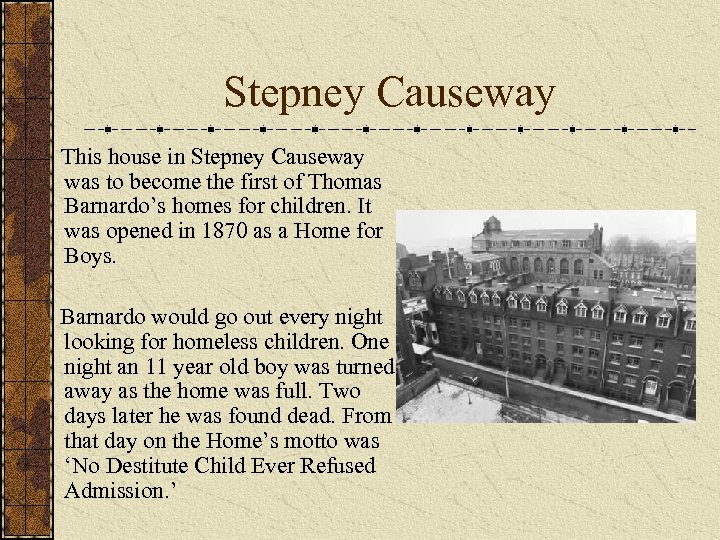 Stepney Causeway

This house in Stepney Causeway was to become the first of Thomas Barnardo's homes for children. It was opened in 1870 as a Home for Boys.

Barnardo would go out every night looking for homeless children. One night an 11 year old boy was turned away as the home was full. Two days later he was found dead. From that day on the Home's motto was 'No Destitute Child Ever Refused Admission.'